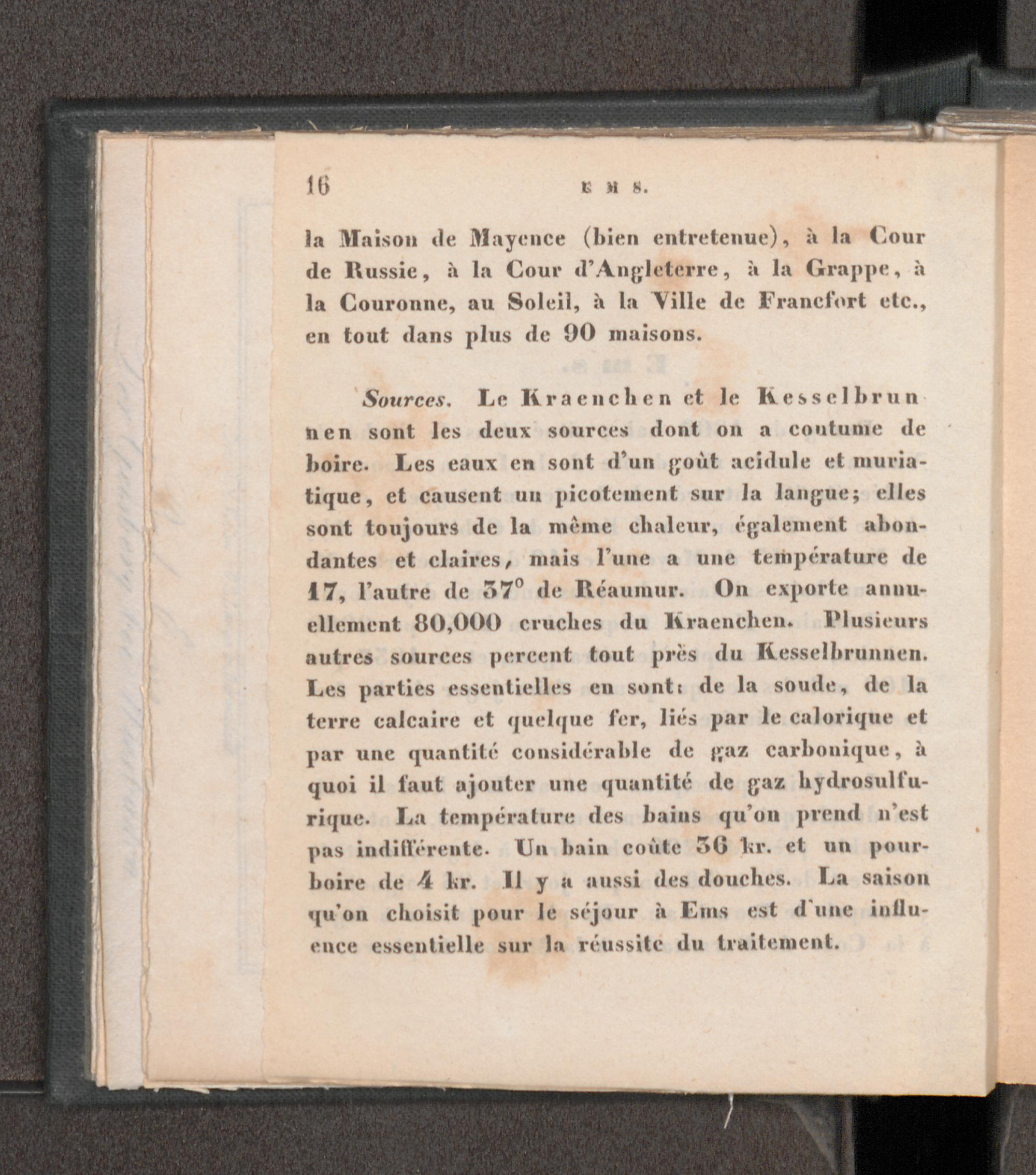 16 EMS.

la Maison de Mayence (bien entretenue), à la Cour de Russie, à la Cour d'Angleterre, à la Grappe, à la Couronne, au Soleil, à la Ville de Francfort etc., en tout dans plus de 90 maisons.

Sources. Le Kraenchen et le Kesselbrunnen sont les deux sources dont on a coutume de boire. Les eaux en sont d'un goût acidule et muriatique, et causent un picotement sur la langue; elles sont toujours de la même chaleur, également abondantes et claires, mais l'une a une température de 17, l'autre de 37° de Réaumur. On exporte annuellement 80,000 cruches du Kraenchen. Plusieurs autres sources percent tout près du Kesselbrunnen. Les parties essentielles en sont: de la soude, de la terre calcaire et quelque fer, liés par le calorique et par une quantité considérable de gaz carbonique, à quoi il faut ajouter une quantité de gaz hydrosulfurique. La température des bains qu'on prend n'est pas indifférente. Un bain coûte 36 kr. et un pourboire de 4 kr. Il y a aussi des douches. La saison qu'on choisit pour le séjour à Ems est d'une influence essentielle sur la réussite du traitement.